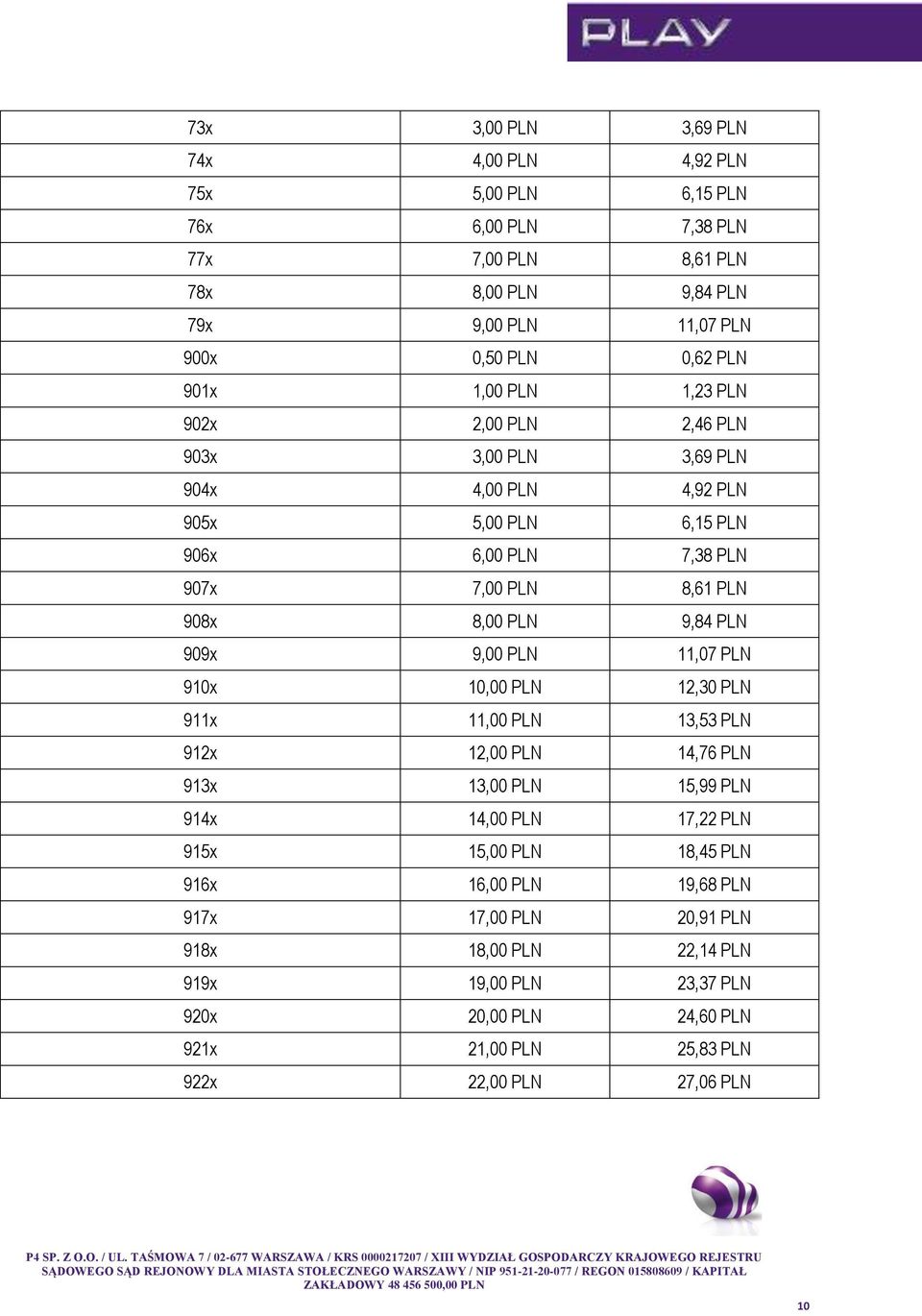 PLAY

| 73x | 3,00 PLN | 3,69 PLN |
|---|---|---|
| 74x | 4,00 PLN | 4,92 PLN |
| 75x | 5,00 PLN | 6,15 PLN |
| 76x | 6,00 PLN | 7,38 PLN |
| 77x | 7,00 PLN | 8,61 PLN |
| 78x | 8,00 PLN | 9,84 PLN |
| 79x | 9,00 PLN | 11,07 PLN |
| 900x | 0,50 PLN | 0,62 PLN |
| 901x | 1,00 PLN | 1,23 PLN |
| 902x | 2,00 PLN | 2,46 PLN |
| 903x | 3,00 PLN | 3,69 PLN |
| 904x | 4,00 PLN | 4,92 PLN |
| 905x | 5,00 PLN | 6,15 PLN |
| 906x | 6,00 PLN | 7,38 PLN |
| 907x | 7,00 PLN | 8,61 PLN |
| 908x | 8,00 PLN | 9,84 PLN |
| 909x | 9,00 PLN | 11,07 PLN |
| 910x | 10,00 PLN | 12,30 PLN |
| 911x | 11,00 PLN | 13,53 PLN |
| 912x | 12,00 PLN | 14,76 PLN |
| 913x | 13,00 PLN | 15,99 PLN |
| 914x | 14,00 PLN | 17,22 PLN |
| 915x | 15,00 PLN | 18,45 PLN |
| 916x | 16,00 PLN | 19,68 PLN |
| 917x | 17,00 PLN | 20,91 PLN |
| 918x | 18,00 PLN | 22,14 PLN |
| 919x | 19,00 PLN | 23,37 PLN |
| 920x | 20,00 PLN | 24,60 PLN |
| 921x | 21,00 PLN | 25,83 PLN |
| 922x | 22,00 PLN | 27,06 PLN |

P4 SP. Z O.O. / UL. TAŚMOWA 7 / 02-677 WARSZAWA / KRS 0000217207 / XIII WYDZIAŁ GOSPODARCZY KRAJOWEGO REJESTRU SĄDOWEGO SĄD REJONOWY DLA MIASTA STOŁECZNEGO WARSZAWY / NIP 951-21-20-077 / REGON 015808609 / KAPITAŁ ZAKŁADOWY 48 456 500,00 PLN

10